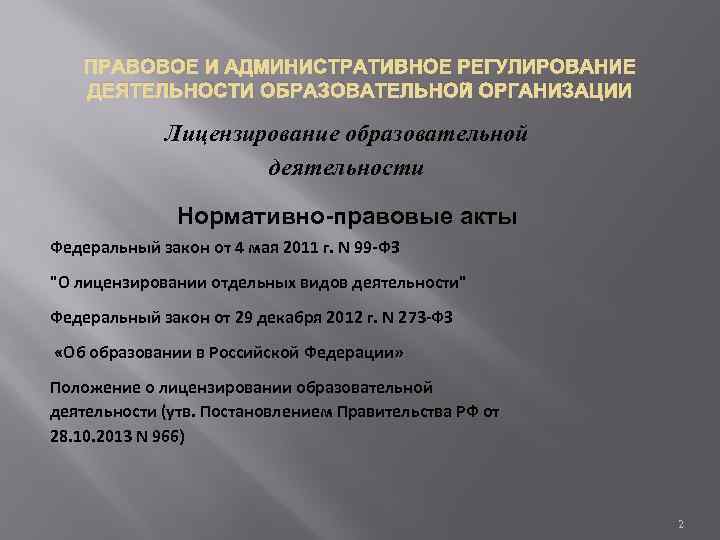 ПРАВОВОЕ И АДМИНИСТРАТИВНОЕ РЕГУЛИРОВАНИЕ ДЕЯТЕЛЬНОСТИ ОБРАЗОВАТЕЛЬНОЙ ОРГАНИЗАЦИИ

Лицензирование образовательной деятельности

Нормативно-правовые акты

Федеральный закон от 4 мая 2011 г. N 99-ФЗ

"О лицензировании отдельных видов деятельности"

Федеральный закон от 29 декабря 2012 г. N 273-ФЗ

«Об образовании в Российской Федерации»

Положение о лицензировании образовательной деятельности (утв. Постановлением Правительства РФ от 28.10.2013 N 966)

2